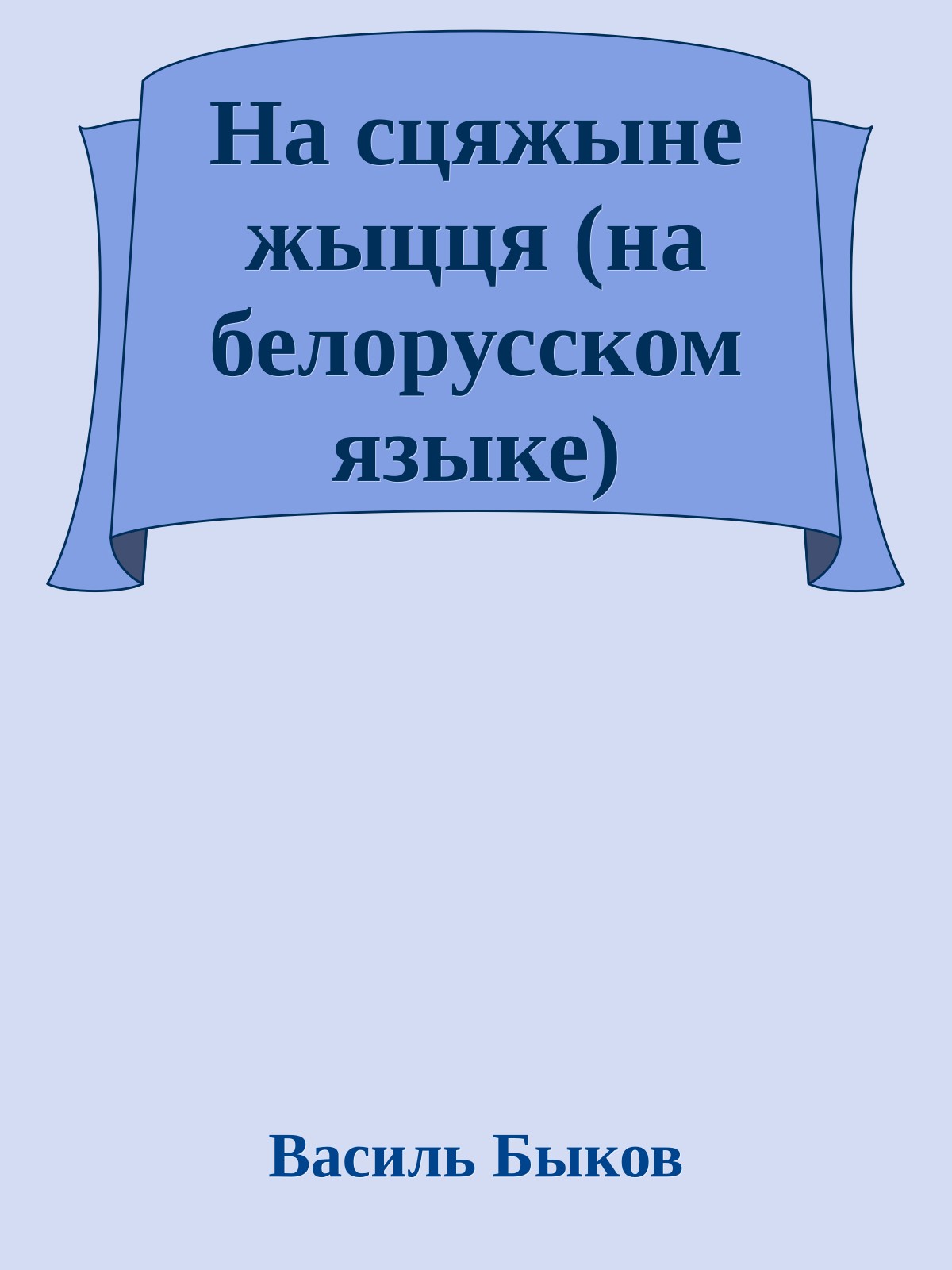 На сцяжыне жыцця (на белорусском языке)

Василь Быков